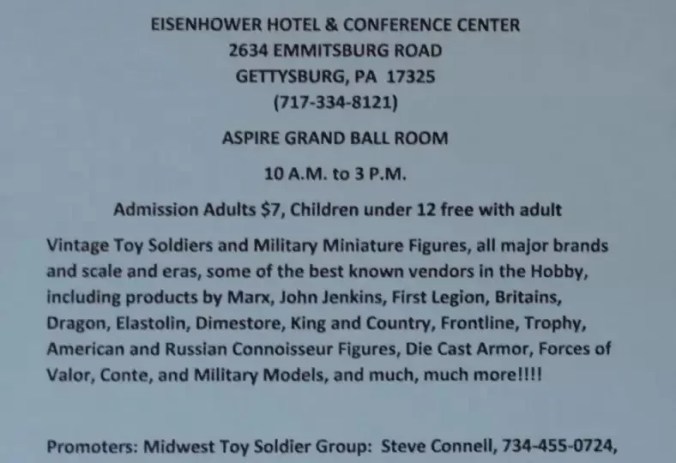 EISENHOWER HOTEL & CONFERENCE CENTER
2634 EMMITSBURG ROAD
GETTYSBURG, PA 17325
(717-334-8121)

ASPIRE GRAND BALL ROOM

10 A.M. to 3 P.M.

Admission Adults $7, Children under 12 free with adult

Vintage Toy Soldiers and Military Miniature Figures, all major brands and scale and eras, some of the best known vendors in the Hobby, including products by Marx, John Jenkins, First Legion, Britains, Dragon, Elastolin, Dimestore, King and Country, Frontline, Trophy, American and Russian Connoisseur Figures, Die Cast Armor, Forces of Valor, Conte, and Military Models, and much, much more!!!!

Promoters: Midwest Toy Soldier Group: Steve Connell, 734-455-0724,